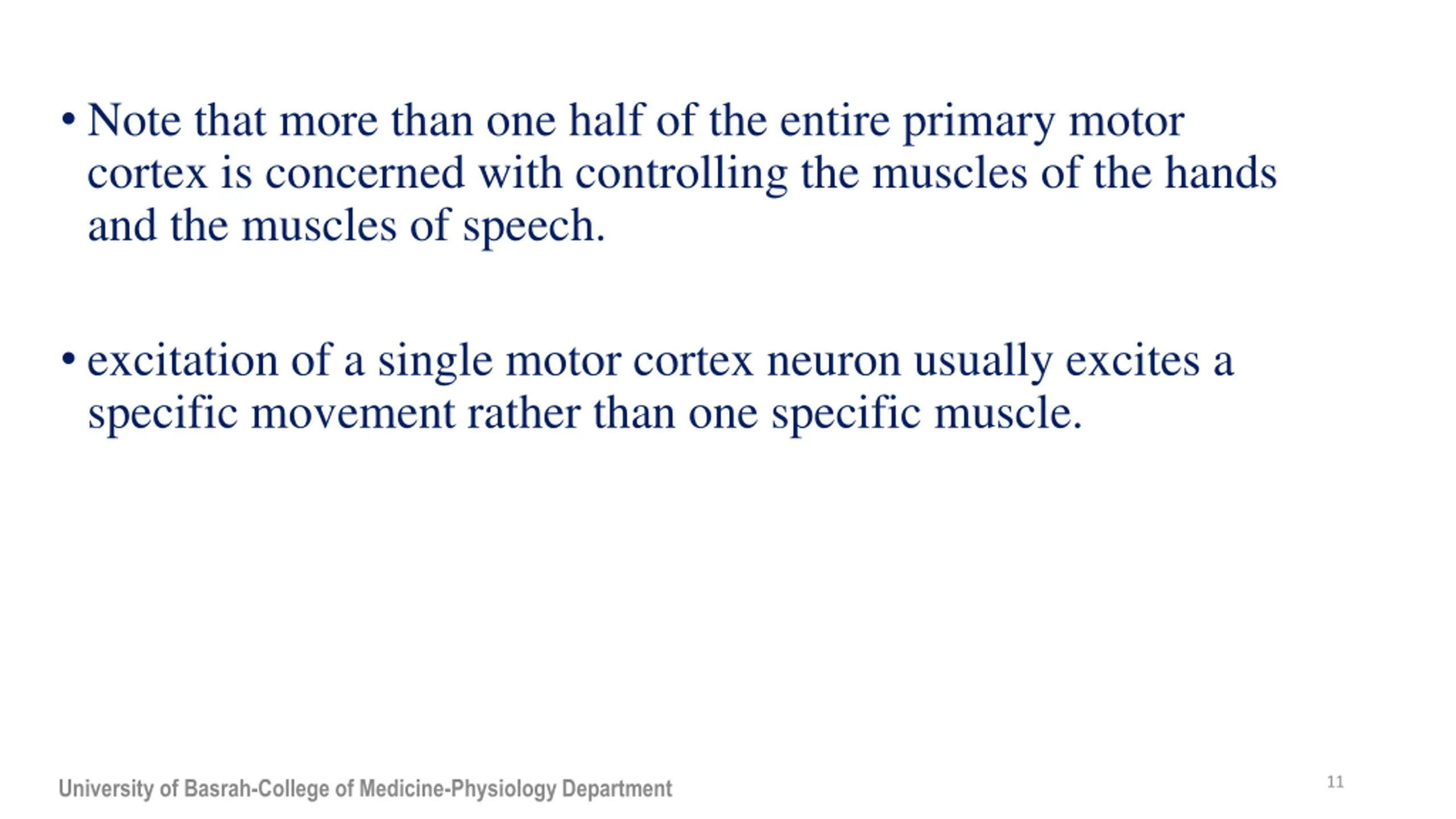 • Note that more than one half of the entire primary motor cortex is concerned with controlling the muscles of the hands and the muscles of speech.

• excitation of a single motor cortex neuron usually excites a specific movement rather than one specific muscle.

University of Basrah-College of Medicine-Physiology Department

11